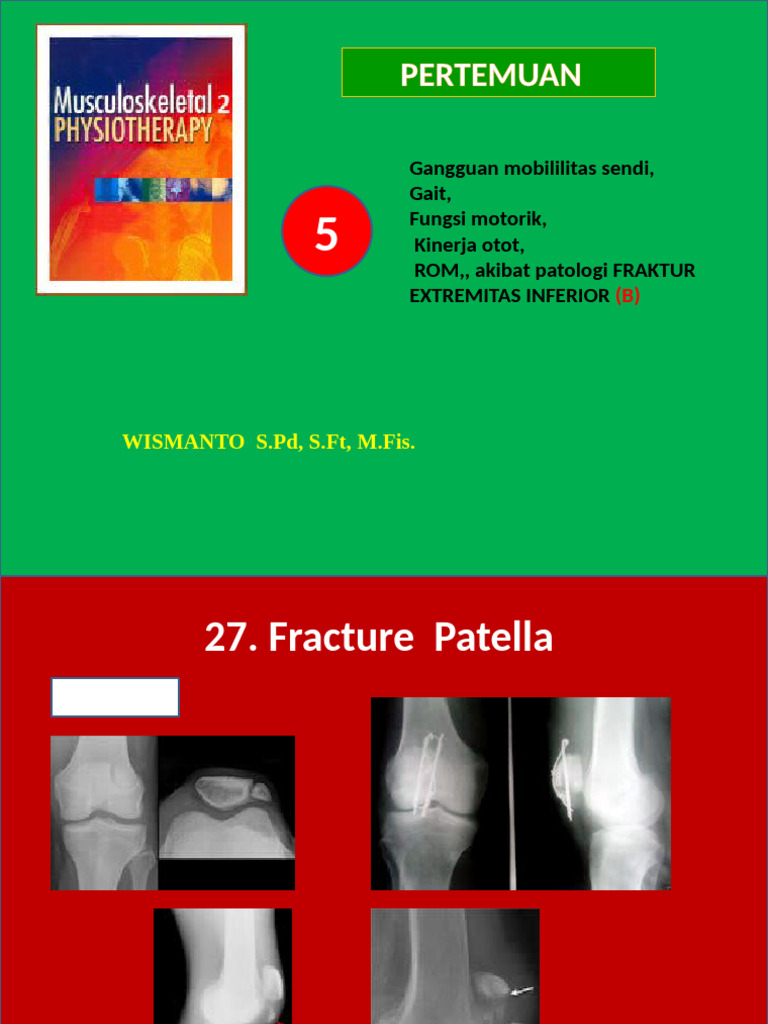 Musculoskeletal 2
PHYSIOTHERAPY

PERTEMUAN

5

Gangguan mobililitas sendi,
Gait,
Fungsi motorik,
Kinerja otot,
ROM,, akibat patologi FRAKTUR EXTREMITAS INFERIOR (B)

WISMANTO S.Pd, S.Ft, M.Fis.

27. Fracture Patella